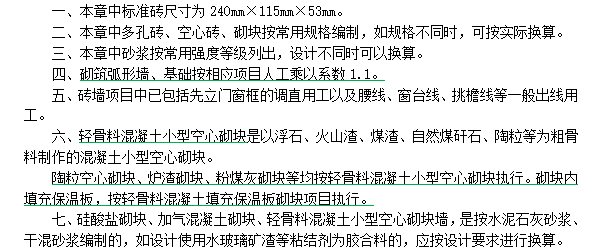 一、本章中标准砖尺寸为 240mm×115mm×53mm。

二、本章中多孔砖、空心砖、砌块按常用规格编制，如规格不同时，可按实际换算。

三、本章中砂浆按常用强度等级列出，设计不同时可以换算。

四、砌筑弧形墙、基础按相应项目人工乘以系数 1.1。

五、砖墙项目中已包括先立门窗框的调直用工以及腰线、窗台线、挑檐线等一般出线用工。

六、轻骨料混凝土小型空心砌块是以浮石、火山渣、煤渣、自然煤矸石、陶粒等为粗骨料制作的混凝土小型空心砌块。

陶粒空心砌块、炉渣砌块、粉煤灰砌块等均按轻骨料混凝土小型空心砌块执行。砌块内填充保温板，按轻骨料混凝土填充保温板砌块项目执行。

七、硅酸盐砌块、加气混凝土砌块、轻骨料混凝土小型空心砌块墙，是按水泥石灰砂浆、干混砂浆编制的，如设计使用水玻璃矿渣等粘结剂为胶合料的，应按设计要求进行换算。